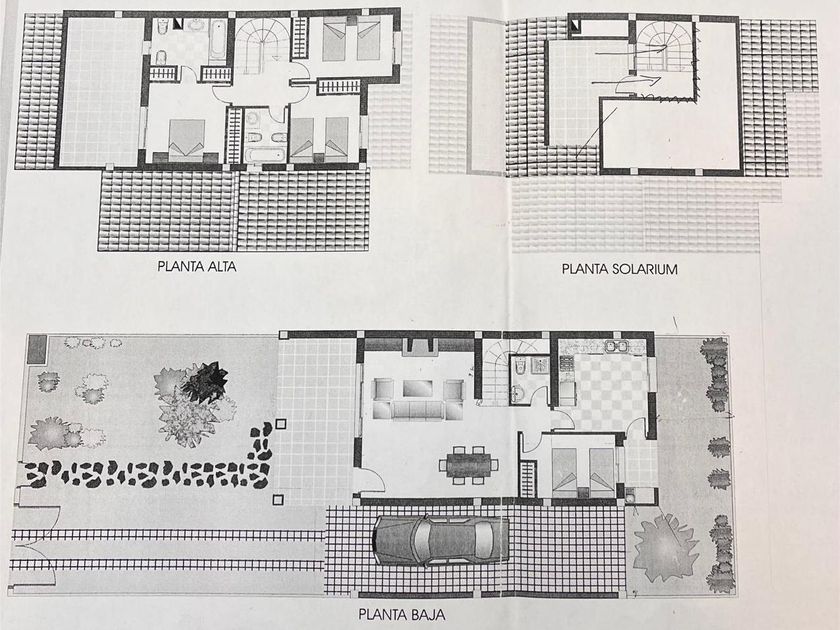 PLANTA ALTA

PLANTA SOLARIUM

PLANTA BAJA